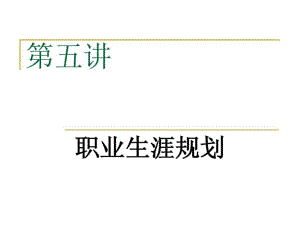 第五讲

职业生涯规划